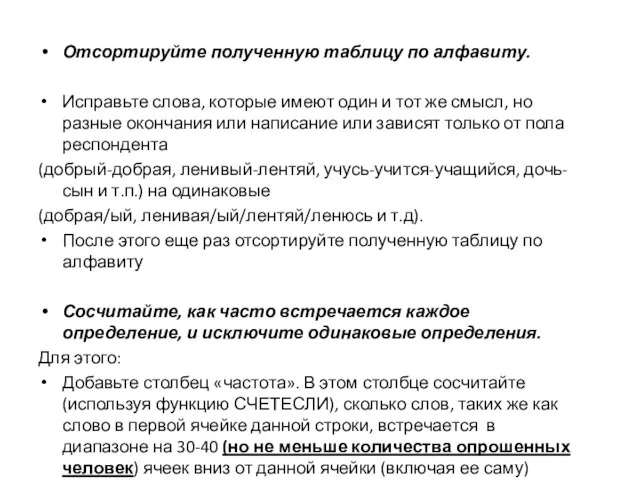 • Отсортируйте полученную таблицу по алфавиту.

• Исправьте слова, которые имеют один и тот же смысл, но разные окончания или написание или зависят только от пола респондента
(добрый-добрая, ленивый-лентяй, учусь-учится-учащийся, дочь-сын и т.п.) на одинаковые
(добрая/ый, ленивая/ый/лентяй/ленюсь и т.д).
• После этого еще раз отсортируйте полученную таблицу по алфавиту

• Сосчитайте, как часто встречается каждое определение, и исключите одинаковые определения.
Для этого:
• Добавьте столбец «частота». В этом столбце сосчитайте (используя функцию СЧЕТЕСЛИ), сколько слов, таких же как слово в первой ячейке данной строки, встречается в диапазоне на 30-40 (но не меньше количества опрошенных человек) ячеек вниз от данной ячейки (включая ее саму)